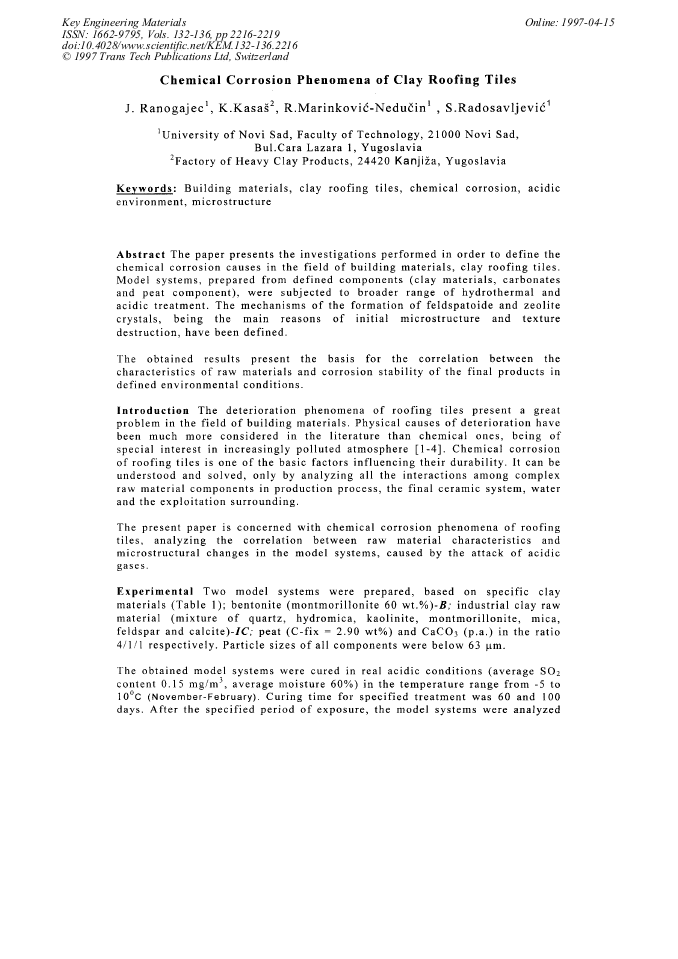 Key Engineering Materials
ISSN: 1662-9795, Vols. 132-136, pp 2216-2219
doi:10.4028/www.scientific.net/KEM.132-136.2216
© 1997 Trans Tech Publications Ltd, Switzerland

Online: 1997-04-15

Chemical Corrosion Phenomena of Clay Roofing Tiles

J. Ranogajec$^1$, K.Kasaš$^2$, R.Marinković-Nedučin$^1$ , S.Radosavljević$^1$

$^1$University of Novi Sad, Faculty of Technology, 21000 Novi Sad, Bul.Cara Lazara 1, Yugoslavia
$^2$Factory of Heavy Clay Products, 24420 Kanjiža, Yugoslavia

Keywords: Building materials, clay roofing tiles, chemical corrosion, acidic environment, microstructure

Abstract The paper presents the investigations performed in order to define the chemical corrosion causes in the field of building materials, clay roofing tiles. Model systems, prepared from defined components (clay materials, carbonates and peat component), were subjected to broader range of hydrothermal and acidic treatment. The mechanisms of the formation of feldspatoide and zeolite crystals, being the main reasons of initial microstructure and texture destruction, have been defined.

The obtained results present the basis for the correlation between the characteristics of raw materials and corrosion stability of the final products in defined environmental conditions.

Introduction The deterioration phenomena of roofing tiles present a great problem in the field of building materials. Physical causes of deterioration have been much more considered in the literature than chemical ones, being of special interest in increasingly polluted atmosphere [1-4]. Chemical corrosion of roofing tiles is one of the basic factors influencing their durability. It can be understood and solved, only by analyzing all the interactions among complex raw material components in production process, the final ceramic system, water and the exploitation surrounding.

The present paper is concerned with chemical corrosion phenomena of roofing tiles, analyzing the correlation between raw material characteristics and microstructural changes in the model systems, caused by the attack of acidic gases.

Experimental Two model systems were prepared, based on specific clay materials (Table 1); bentonite (montmorillonite 60 wt.%)-B; industrial clay raw material (mixture of quartz, hydromica, kaolinite, montmorillonite, mica, feldspar and calcite)-IC; peat (C-fix = 2.90 wt%) and $CaCO_3$ (p.a.) in the ratio 4/1/1 respectively. Particle sizes of all components were below 63 μm.

The obtained model systems were cured in real acidic conditions (average $SO_2$ content 0.15 mg/m$^3$, average moisture 60%) in the temperature range from -5 to 10$^0$C (November-February). Curing time for specified treatment was 60 and 100 days. After the specified period of exposure, the model systems were analyzed